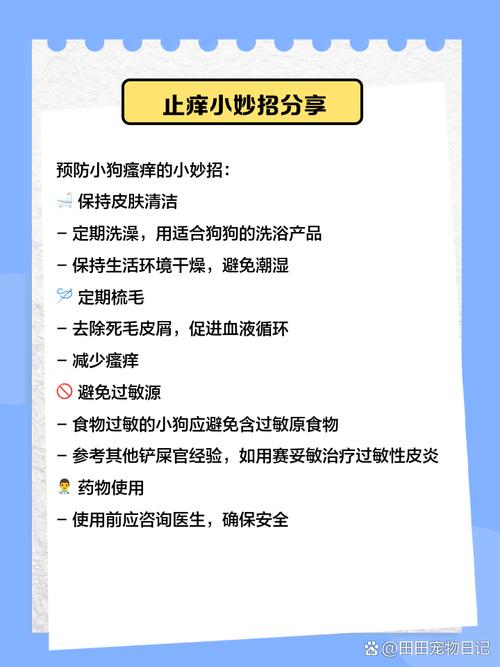 止痒小妙招分享

预防小狗瘙痒的小妙招：

🛁 保持皮肤清洁

- 定期洗澡，用适合狗狗的洗浴产品

- 保持生活环境干燥，避免潮湿

🪡 定期梳毛

- 去除死毛皮屑，促进血液循环

- 减少瘙痒

🚫 避免过敏源

- 食物过敏的小狗应避免含过敏原食物

- 参考其他铲屎官经验，如用赛妥敏治疗过敏性皮炎

👨‍⚕️ 药物使用

- 使用前应咨询医生，确保安全

@田田宠物日记